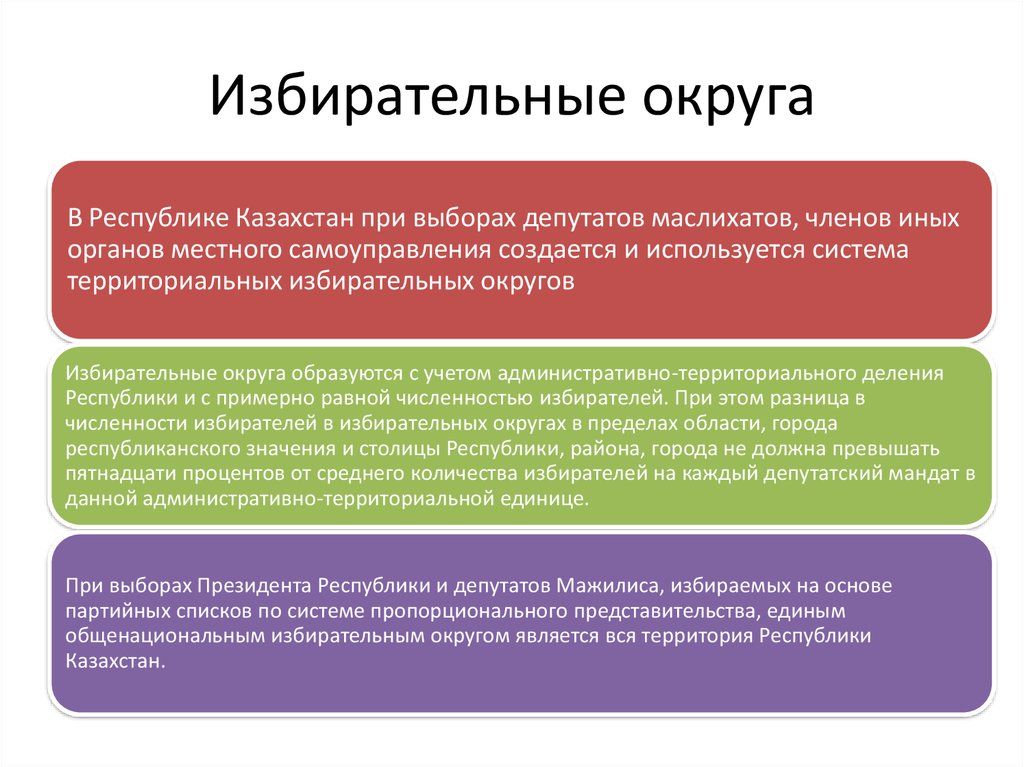 Избирательные округа

В Республике Казахстан при выборах депутатов маслихатов, членов иных органов местного самоуправления создается и используется система территориальных избирательных округов

Избирательные округа образуются с учетом административно-территориального деления Республики и с примерно равной численностью избирателей. При этом разница в численности избирателей в избирательных округах в пределах области, города республиканского значения и столицы Республики, района, города не должна превышать пятнадцати процентов от среднего количества избирателей на каждый депутатский мандат в данной административно-территориальной единице.

При выборах Президента Республики и депутатов Мажилиса, избираемых на основе партийных списков по системе пропорционального представительства, единым общенациональным избирательным округом является вся территория Республики Казахстан.